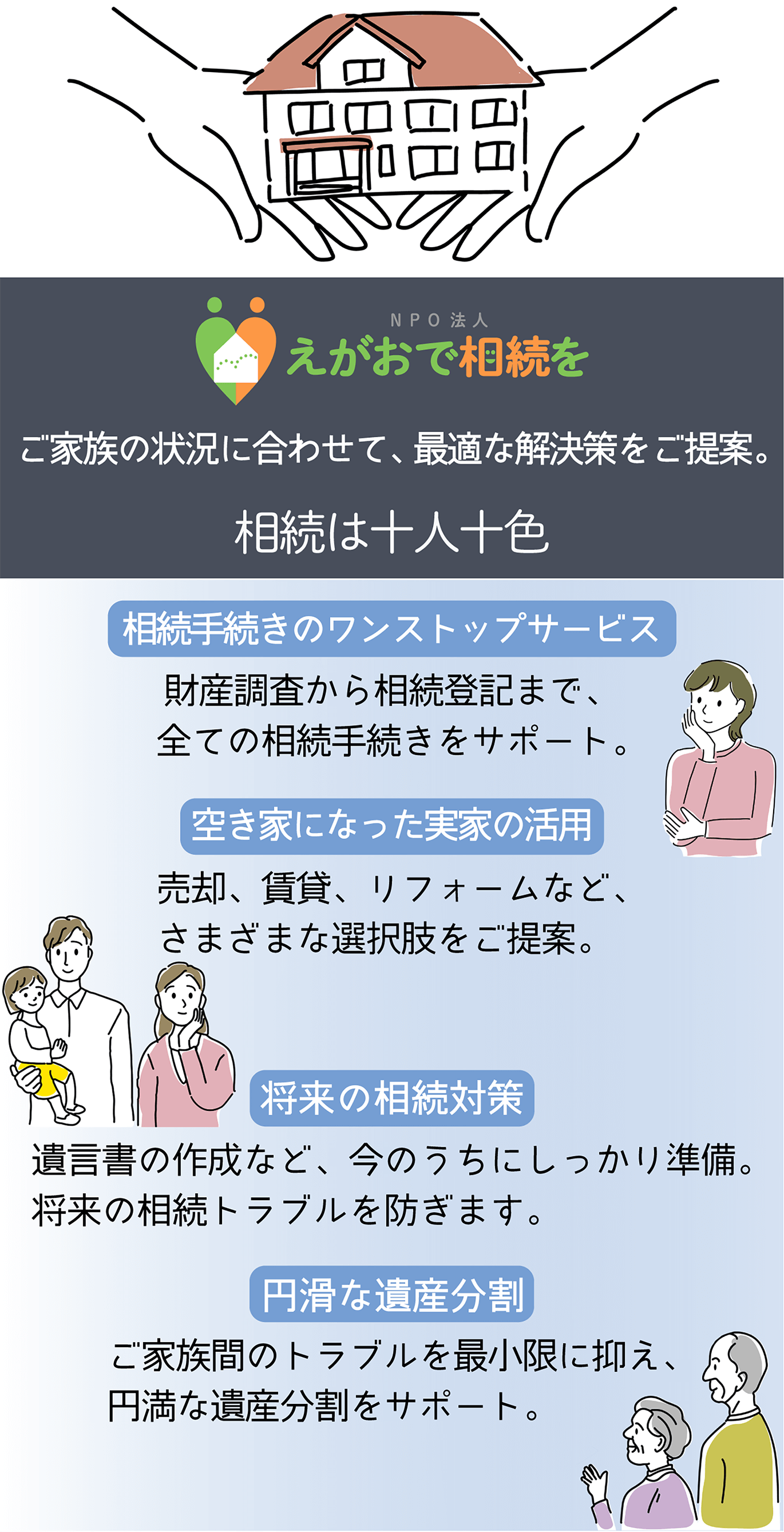 NPO法人
えがおで相続を

ご家族の状況に合わせて、最適な解決策をご提案。

相続は十人十色

相続手続きのワンストップサービス

財産調査から相続登記まで、全ての相続手続きをサポート。

空き家になった実家の活用

売却、賃貸、リフォームなど、さまざまな選択肢をご提案。

将来の相続対策

遺言書の作成など、今のうちにしっかり準備。将来の相続トラブルを防ぎます。

円滑な遺産分割

ご家族間のトラブルを最小限に抑え、円満な遺産分割をサポート。